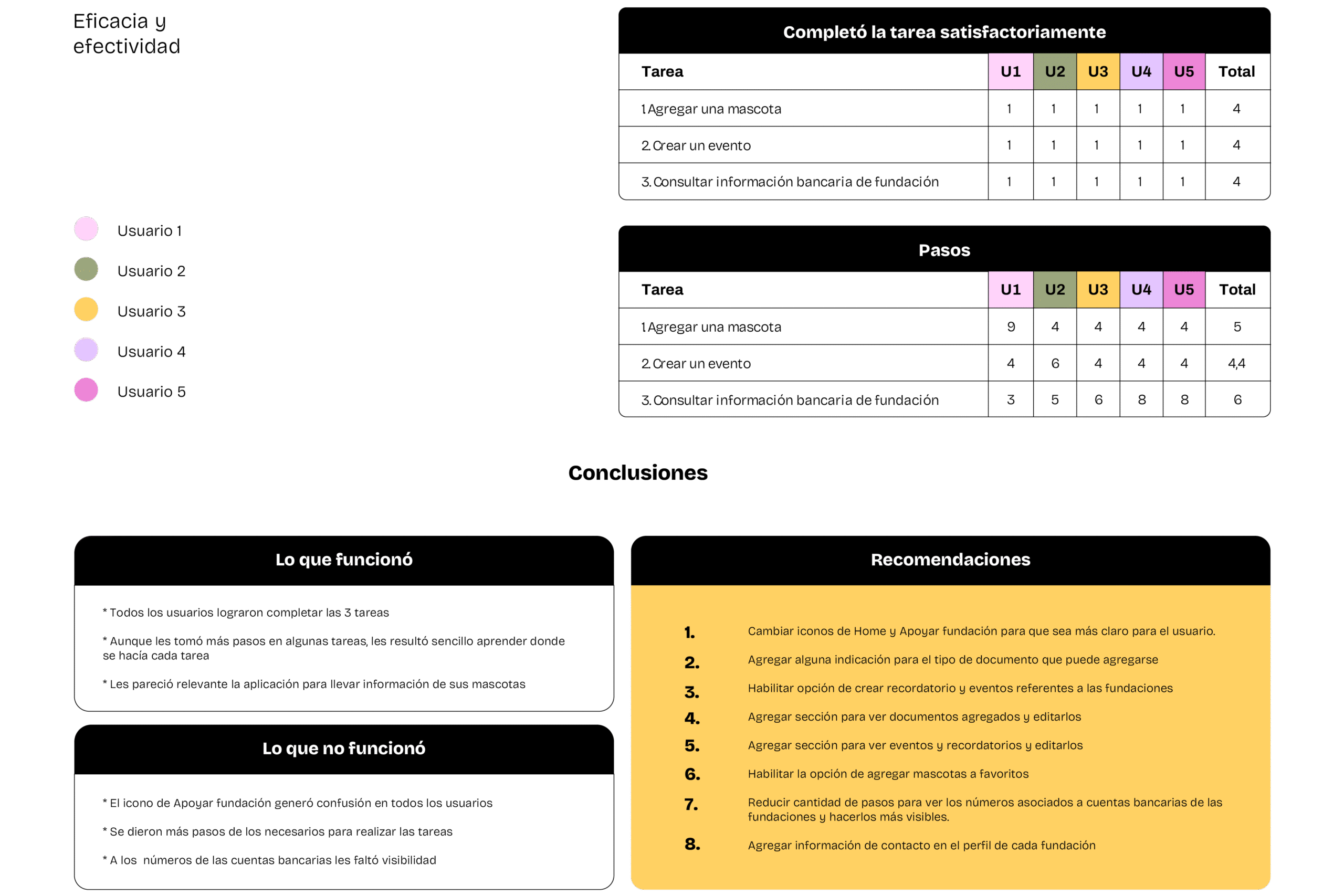 Eficacia y efectividad

Usuario 1

Usuario 2

Usuario 3

Usuario 4

Usuario 5

Completó la tarea satisfactoriamente

| Tarea | U1 | U2 | U3 | U4 | U5 | Total |
|---|---|---|---|---|---|---|
| 1 Agregar una mascota | 1 | 1 | 1 | 1 | 1 | 4 |
| 2. Crear un evento | 1 | 1 | 1 | 1 | 1 | 4 |
| 3. Consultar información bancaria de fundación | 1 | 1 | 1 | 1 | 1 | 4 |

Pasos

| Tarea | U1 | U2 | U3 | U4 | U5 | Total |
|---|---|---|---|---|---|---|
| 1 Agregar una mascota | 9 | 4 | 4 | 4 | 4 | 5 |
| 2. Crear un evento | 4 | 6 | 4 | 4 | 4 | 4,4 |
| 3. Consultar información bancaria de fundación | 3 | 5 | 6 | 8 | 8 | 6 |

Conclusiones

Lo que funcionó

* Todos los usuarios lograron completar las 3 tareas

* Aunque les tomó más pasos en algunas tareas, les resultó sencillo aprender donde se hacía cada tarea

* Les pareció relevante la aplicación para llevar información de sus mascotas

Lo que no funcionó

* El icono de Apoyar fundación generó confusión en todos los usuarios

* Se dieron más pasos de los necesarios para realizar las tareas

* A los números de las cuentas bancarias les faltó visibilidad

Recomendaciones

1. Cambiar iconos de Home y Apoyar fundación para que sea más claro para el usuario.

2. Agregar alguna indicación para el tipo de documento que puede agregarse

3. Habilitar opción de crear recordatorio y eventos referentes a las fundaciones

4. Agregar sección para ver documentos agregados y editarlos

5. Agregar sección para ver eventos y recordatorios y editarlos

6. Habilitar la opción de agregar mascotas a favoritos

7. Reducir cantidad de pasos para ver los números asociados a cuentas bancarias de las fundaciones y hacerlos más visibles.

8. Agregar información de contacto en el perfil de cada fundación